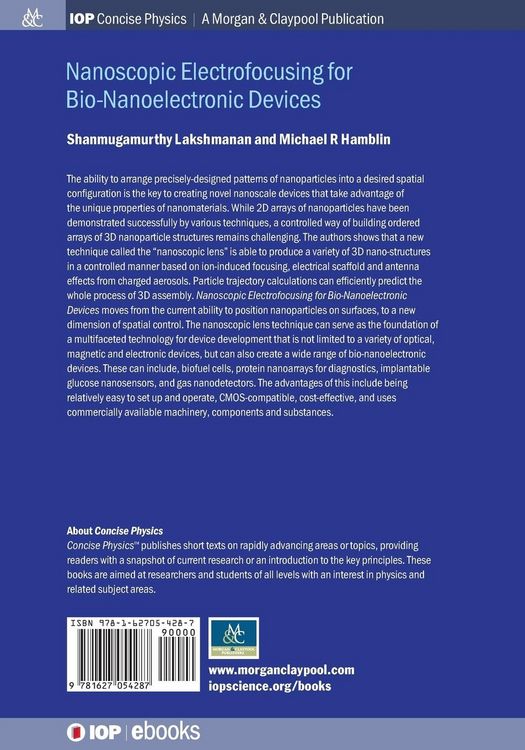 M&C IOP Concise Physics | A Morgan & Claypool Publication

Nanoscopic Electrofocusing for Bio-Nanoelectronic Devices

Shanmugamurthy Lakshmanan and Michael R Hamblin

The ability to arrange precisely-designed patterns of nanoparticles into a desired spatial configuration is the key to creating novel nanoscale devices that take advantage of the unique properties of nanomaterials. While 2D arrays of nanoparticles have been demonstrated successfully by various techniques, a controlled way of building ordered arrays of 3D nanoparticle structures remains challenging. The authors shows that a new technique called the "nanoscopic lens" is able to produce a variety of 3D nano-structures in a controlled manner based on ion-induced focusing, electrical scaffold and antenna effects from charged aerosols. Particle trajectory calculations can efficiently predict the whole process of 3D assembly. Nanoscopic Electrofocusing for Bio-Nanoelectronic Devices moves from the current ability to position nanoparticles on surfaces, to a new dimension of spatial control. The nanoscopic lens technique can serve as the foundation of a multifaceted technology for device development that is not limited to a variety of optical, magnetic and electronic devices, but can also create a wide range of bio-nanoelectronic devices. These can include, biofuel cells, protein nanoarrays for diagnostics, implantable glucose nanosensors, and gas nanodetectors. The advantages of this include being relatively easy to set up and operate, CMOS-compatible, cost-effective, and uses commercially available machinery, components and substances.

About Concise Physics
Concise Physics™ publishes short texts on rapidly advancing areas or topics, providing readers with a snapshot of current research or an introduction to the key principles. These books are aimed at researchers and students of all levels with an interest in physics and related subject areas.

ISBN 978-1-62705-428-7
90000
9 781627 054287

M&C MORGAN & CLAYPOOL PUBLISHERS

www.morganclaypool.com
iopscience.org/books

IOP | ebooks